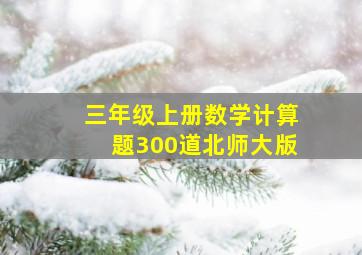 三年级上册数学计算题300道北师大版